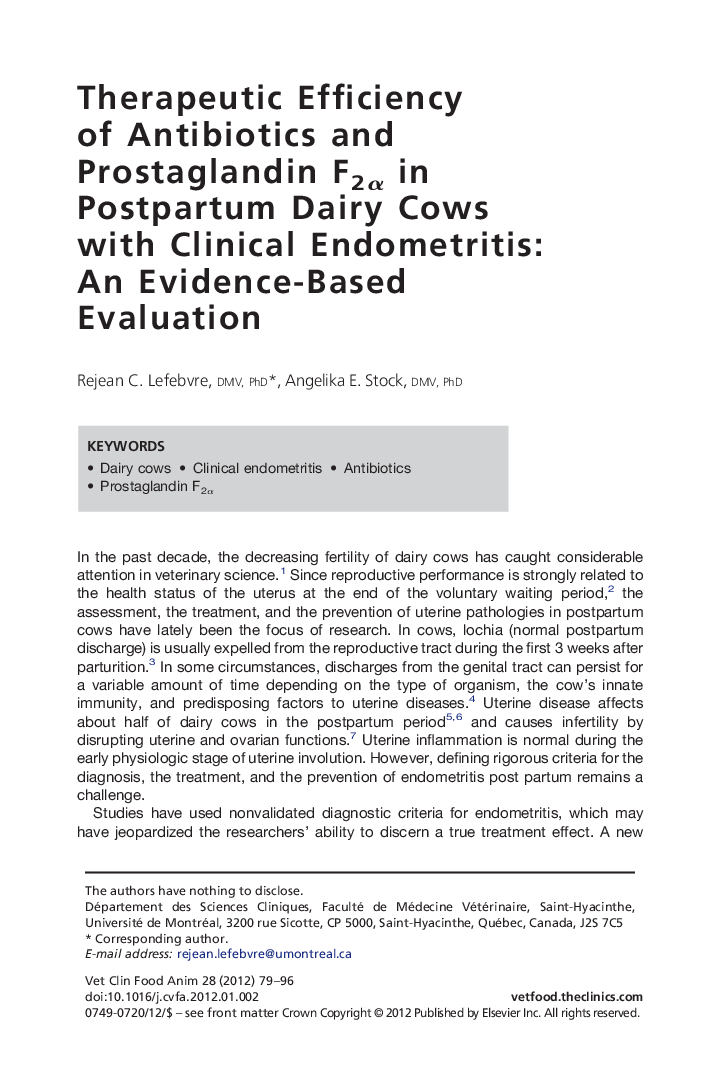 Therapeutic Efficiency of Antibiotics and Prostaglandin $F_{2\alpha}$ in Postpartum Dairy Cows with Clinical Endometritis: An Evidence-Based Evaluation

Rejean C. Lefebvre, DMV, PhD*, Angelika E. Stock, DMV, PhD

KEYWORDS
• Dairy cows • Clinical endometritis • Antibiotics
• Prostaglandin $F_{2\alpha}$

In the past decade, the decreasing fertility of dairy cows has caught considerable attention in veterinary science.$^1$ Since reproductive performance is strongly related to the health status of the uterus at the end of the voluntary waiting period,$^2$ the assessment, the treatment, and the prevention of uterine pathologies in postpartum cows have lately been the focus of research. In cows, lochia (normal postpartum discharge) is usually expelled from the reproductive tract during the first 3 weeks after parturition.$^3$ In some circumstances, discharges from the genital tract can persist for a variable amount of time depending on the type of organism, the cow's innate immunity, and predisposing factors to uterine diseases.$^4$ Uterine disease affects about half of dairy cows in the postpartum period$^{5,6}$ and causes infertility by disrupting uterine and ovarian functions.$^7$ Uterine inflammation is normal during the early physiologic stage of uterine involution. However, defining rigorous criteria for the diagnosis, the treatment, and the prevention of endometritis post partum remains a challenge.

Studies have used nonvalidated diagnostic criteria for endometritis, which may have jeopardized the researchers' ability to discern a true treatment effect. A new

The authors have nothing to disclose.
Département des Sciences Cliniques, Faculté de Médecine Vétérinaire, Saint-Hyacinthe, Université de Montréal, 3200 rue Sicotte, CP 5000, Saint-Hyacinthe, Québec, Canada, J2S 7C5
* Corresponding author.
E-mail address: rejean.lefebvre@umontreal.ca

Vet Clin Food Anim 28 (2012) 79–96
doi:10.1016/j.cvfa.2012.01.002 vetfood.theclinics.com
0749-0720/12/$ – see front matter Crown Copyright © 2012 Published by Elsevier Inc. All rights reserved.